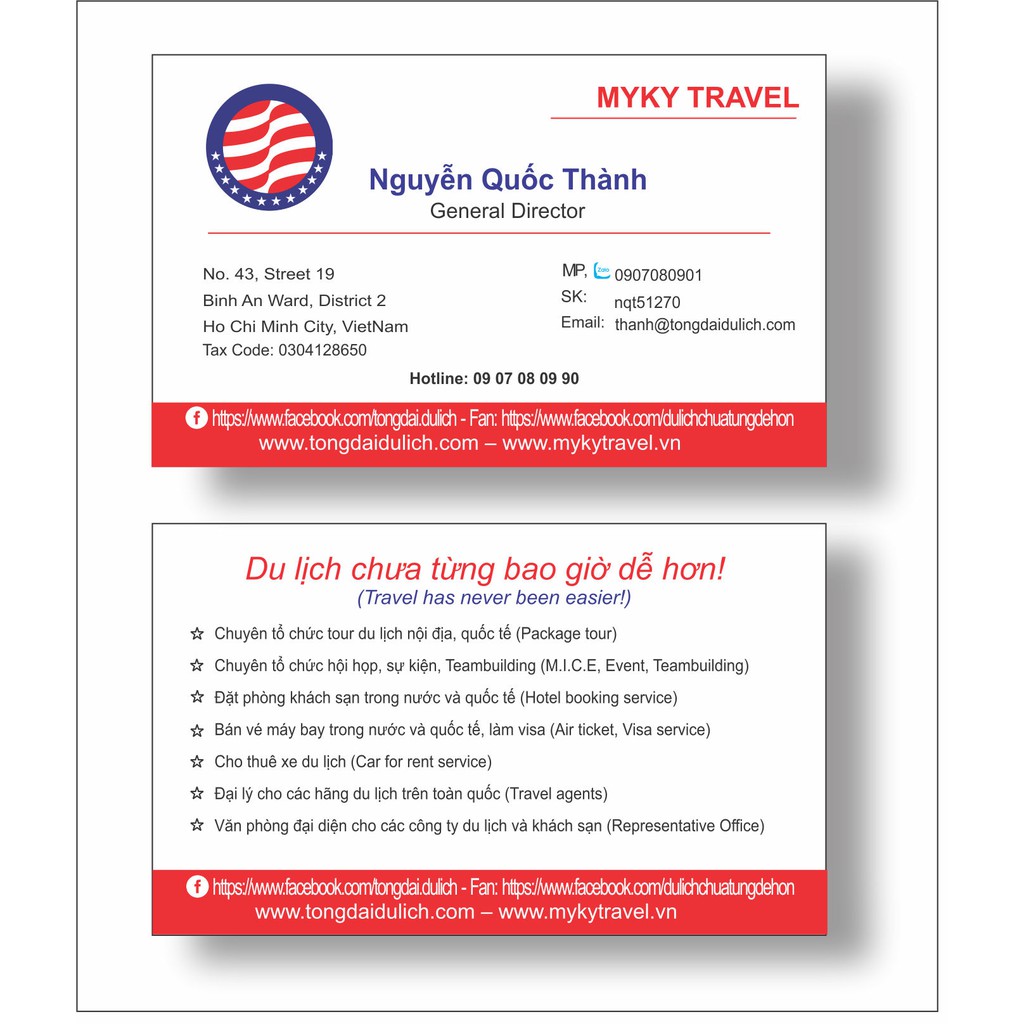 MYKY TRAVEL

Nguyễn Quốc Thành
General Director

No. 43, Street 19
Binh An Ward, District 2
Ho Chi Minh City, VietNam
Tax Code: 0304128650

MP, Zalo 0907080901
SK: nqt51270
Email: thanh@tongdaidulich.com

Hotline: 09 07 08 09 90

https://www.facebook.com/tongdai.dulich - Fan: https://www.facebook.com/dulichchuatungdehon
www.tongdaidulich.com – www.mykytravel.vn

Du lịch chưa từng bao giờ dễ hơn!
(Travel has never been easier!)

☆ Chuyên tổ chức tour du lịch nội địa, quốc tế (Package tour)
☆ Chuyên tổ chức hội họp, sự kiện, Teambuilding (M.I.C.E, Event, Teambuilding)
☆ Đặt phòng khách sạn trong nước và quốc tế (Hotel booking service)
☆ Bán vé máy bay trong nước và quốc tế, làm visa (Air ticket, Visa service)
☆ Cho thuê xe du lịch (Car for rent service)
☆ Đại lý cho các hãng du lịch trên toàn quốc (Travel agents)
☆ Văn phòng đại diện cho các công ty du lịch và khách sạn (Representative Office)

https://www.facebook.com/tongdai.dulich - Fan: https://www.facebook.com/dulichchuatungdehon
www.tongdaidulich.com – www.mykytravel.vn